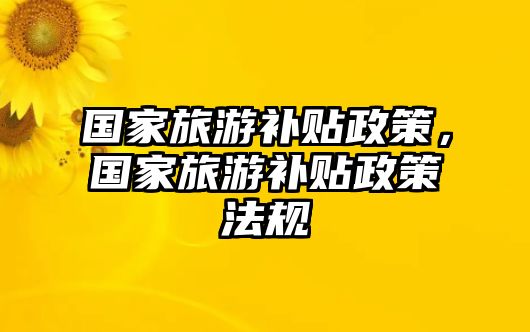 国家旅游补贴政策，国家旅游补贴政策法规